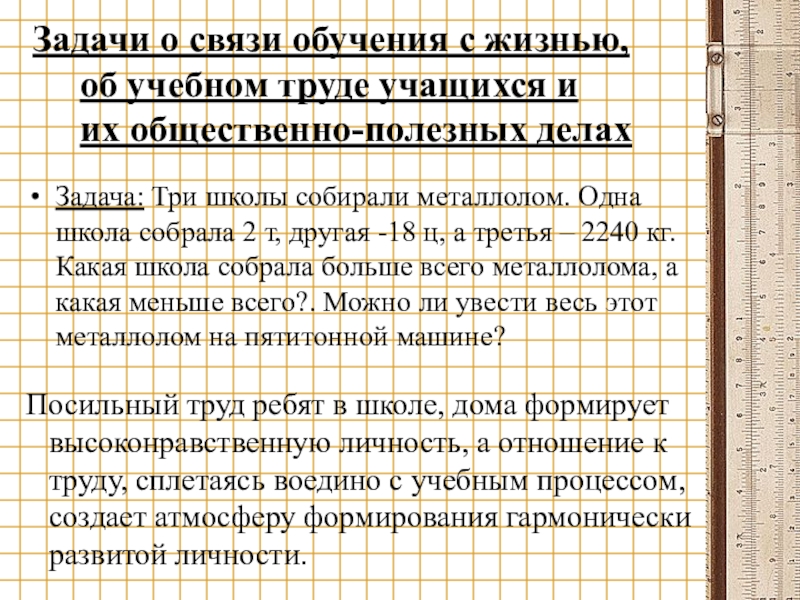 Задачи о связи обучения с жизнью, об учебном труде учащихся и их общественно-полезных делах

• Задача: Три школы собирали металлолом. Одна школа собрала 2 т, другая -18 ц, а третья – 2240 кг. Какая школа собрала больше всего металлолома, а какая меньше всего?. Можно ли увести весь этот металлолом на пятитонной машине?

Посильный труд ребят в школе, дома формирует высоконравственную личность, а отношение к труду, сплетаясь воедино с учебным процессом, создает атмосферу формирования гармонически развитой личности.